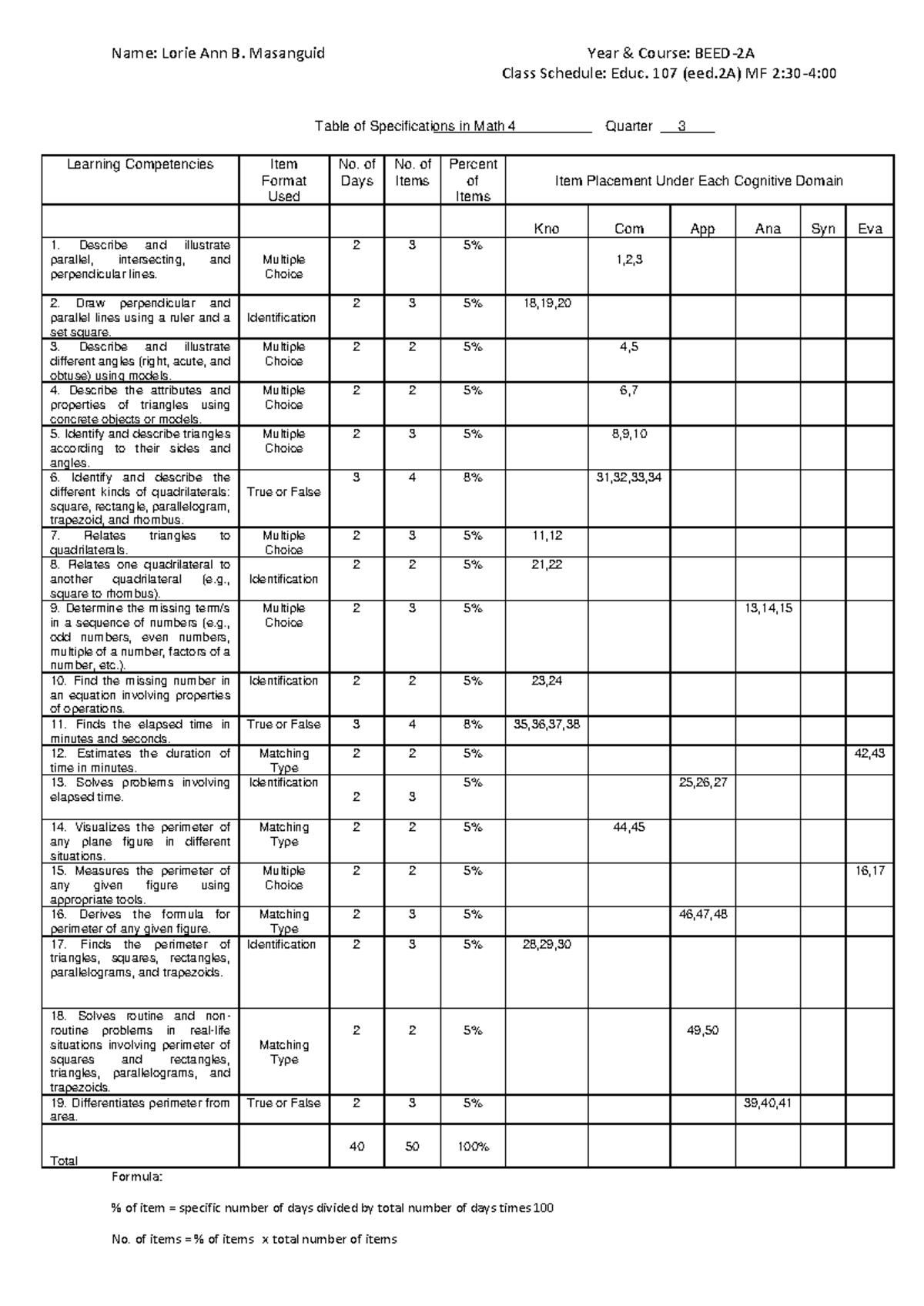 Name: Lorie Ann B. Masanguid

Year & Course: BEED-2A
Class Schedule: Educ. 107 (eed.2A) MF 2:30-4:00

Table of Specifications in Math 4 ____ Quarter 3

| Learning Competencies | Item Format Used | No. of Days | No. of Items | Percent of Items | Item Placement Under Each Cognitive Domain | | | | | |
|---|---|---|---|---|---|---|---|---|---|---|
| | | | | | Kno | Com | App | Ana | Syn | Eva |
| 1. Describe and illustrate parallel, intersecting, and perpendicular lines. | Multiple Choice | 2 | 3 | 5% | | 1,2,3 | | | | |
| 2. Draw perpendicular and parallel lines using a ruler and a set square. | Identification | 2 | 3 | 5% | 18,19,20 | | | | | |
| 3. Describe and illustrate different angles (right, acute, and obtuse) using models. | Multiple Choice | 2 | 2 | 5% | | 4,5 | | | | |
| 4. Describe the attributes and properties of triangles using concrete objects or models. | Multiple Choice | 2 | 2 | 5% | | 6,7 | | | | |
| 5. Identify and describe triangles according to their sides and angles. | Multiple Choice | 2 | 3 | 5% | | 8,9,10 | | | | |
| 6. Identify and describe the different kinds of quadrilaterals: square, rectangle, parallelogram, trapezoid, and rhombus. | True or False | 3 | 4 | 8% | | 31,32,33,34 | | | | |
| 7. Relates triangles to quadrilaterals. | Multiple Choice | 2 | 3 | 5% | 11,12 | | | | | |
| 8. Relates one quadrilateral to another quadrilateral (e.g., square to rhombus). | Identification | 2 | 2 | 5% | 21,22 | | | | | |
| 9. Determine the missing term/s in a sequence of numbers (e.g., odd numbers, even numbers, multiple of a number, factors of a number, etc.). | Multiple Choice | 2 | 3 | 5% | | | | 13,14,15 | | |
| 10. Find the missing number in an equation involving properties of operations. | Identification | 2 | 2 | 5% | 23,24 | | | | | |
| 11. Finds the elapsed time in minutes and seconds. | True or False | 3 | 4 | 8% | 35,36,37,38 | | | | | |
| 12. Estimates the duration of time in minutes. | Matching Type | 2 | 2 | 5% | | | | | | 42,43 |
| 13. Solves problems involving elapsed time. | Identification | 2 | 3 | 5% | | | 25,26,27 | | | |
| 14. Visualizes the perimeter of any plane figure in different situations. | Matching Type | 2 | 2 | 5% | | 44,45 | | | | |
| 15. Measures the perimeter of any given figure using appropriate tools. | Multiple Choice | 2 | 2 | 5% | | | | | | 16,17 |
| 16. Derives the formula for perimeter of any given figure. | Matching Type | 2 | 3 | 5% | | | 46,47,48 | | | |
| 17. Finds the perimeter of triangles, squares, rectangles, parallelograms, and trapezoids. | Identification | 2 | 3 | 5% | 28,29,30 | | | | | |
| 18. Solves routine and non-routine problems in real-life situations involving perimeter of squares and rectangles, triangles, parallelograms, and trapezoids. | Matching Type | 2 | 2 | 5% | | | 49,50 | | | |
| 19. Differentiates perimeter from area. | True or False | 2 | 3 | 5% | | | | 39,40,41 | | |
| Total | | 40 | 50 | 100% | | | | | | |

Formula:

% of item = specific number of days divided by total number of days times 100

No. of items = % of items x total number of items